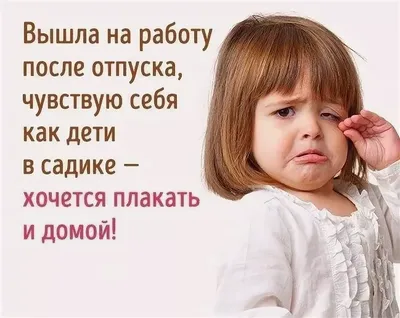 Вышла на работу после отпуска, чувствую себя как дети в садике – хочется плакать и домой!